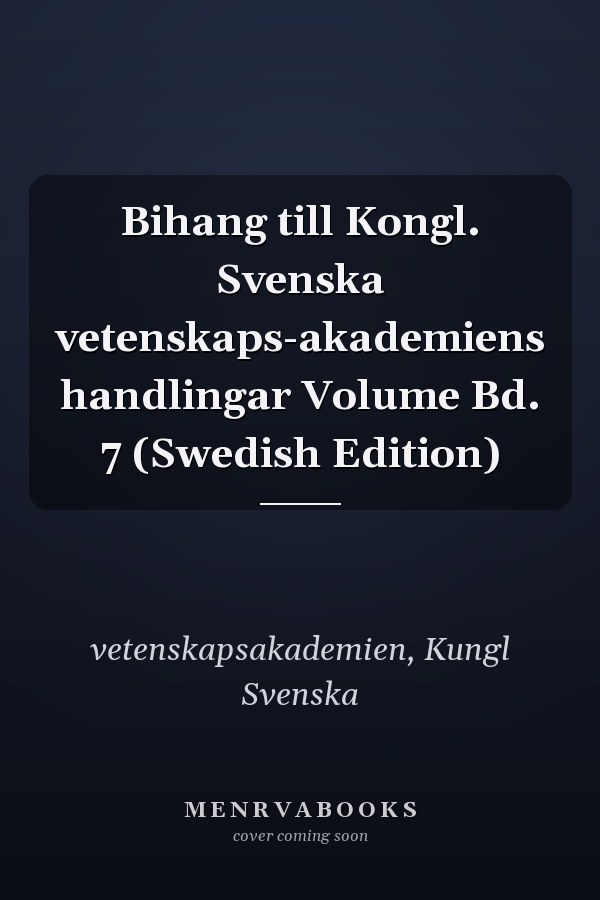 Bihang till Kongl. Svenska vetenskaps-akademiens handlingar Volume Bd. 7 (Swedish Edition)

vetenskapsakademien, Kungl Svenska

MENRVABOOKS
cover coming soon